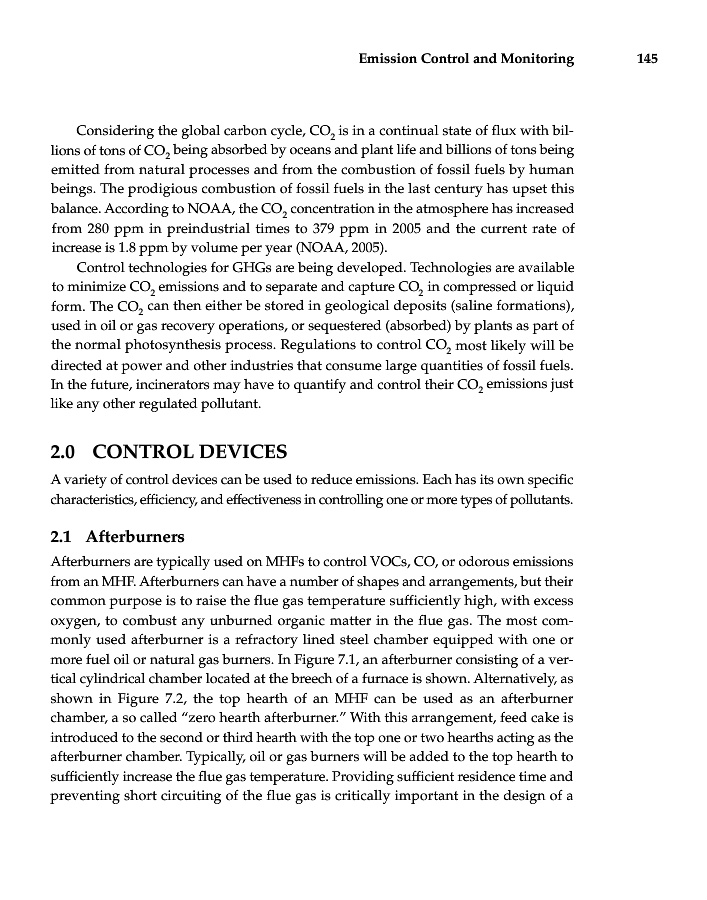 Emission Control and Monitoring 145

Considering the global carbon cycle, $CO_2$ is in a continual state of flux with billions of tons of $CO_2$ being absorbed by oceans and plant life and billions of tons being emitted from natural processes and from the combustion of fossil fuels by human beings. The prodigious combustion of fossil fuels in the last century has upset this balance. According to NOAA, the $CO_2$ concentration in the atmosphere has increased from 280 ppm in preindustrial times to 379 ppm in 2005 and the current rate of increase is 1.8 ppm by volume per year (NOAA, 2005).

Control technologies for GHGs are being developed. Technologies are available to minimize $CO_2$ emissions and to separate and capture $CO_2$ in compressed or liquid form. The $CO_2$ can then either be stored in geological deposits (saline formations), used in oil or gas recovery operations, or sequestered (absorbed) by plants as part of the normal photosynthesis process. Regulations to control $CO_2$ most likely will be directed at power and other industries that consume large quantities of fossil fuels. In the future, incinerators may have to quantify and control their $CO_2$ emissions just like any other regulated pollutant.

2.0 CONTROL DEVICES

A variety of control devices can be used to reduce emissions. Each has its own specific characteristics, efficiency, and effectiveness in controlling one or more types of pollutants.

2.1 Afterburners

Afterburners are typically used on MHFs to control VOCs, CO, or odorous emissions from an MHF. Afterburners can have a number of shapes and arrangements, but their common purpose is to raise the flue gas temperature sufficiently high, with excess oxygen, to combust any unburned organic matter in the flue gas. The most commonly used afterburner is a refractory lined steel chamber equipped with one or more fuel oil or natural gas burners. In Figure 7.1, an afterburner consisting of a vertical cylindrical chamber located at the breech of a furnace is shown. Alternatively, as shown in Figure 7.2, the top hearth of an MHF can be used as an afterburner chamber, a so called "zero hearth afterburner." With this arrangement, feed cake is introduced to the second or third hearth with the top one or two hearths acting as the afterburner chamber. Typically, oil or gas burners will be added to the top hearth to sufficiently increase the flue gas temperature. Providing sufficient residence time and preventing short circuiting of the flue gas is critically important in the design of a